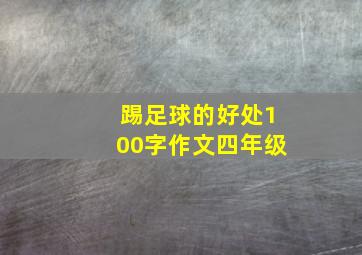 踢足球的好处100字作文四年级